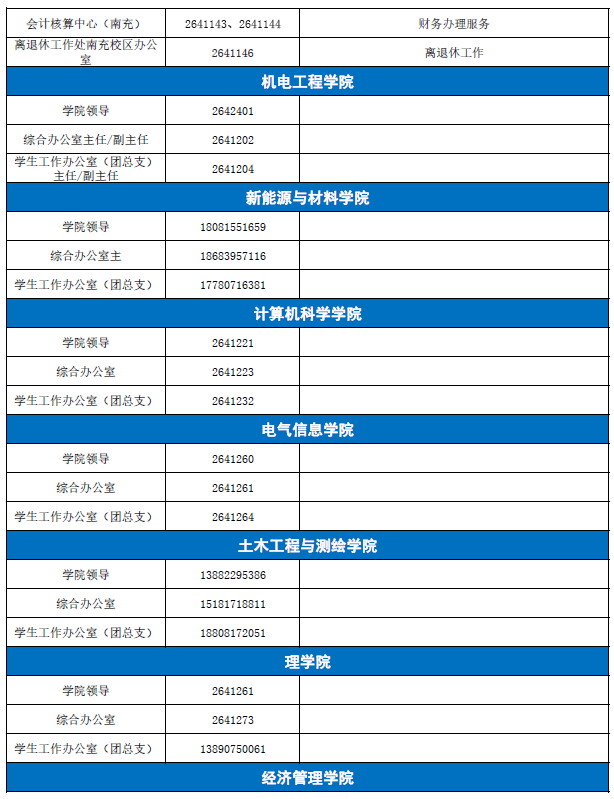 | 会计核算中心（南充） | 2641143、2641144 | 财务办理服务 |
|---|---|---|
| 离退休工作处南充校区办公室 | 2641146 | 离退休工作 |
| 机电工程学院 | | |
| 学院领导 | 2642401 | |
| 综合办公室主任/副主任 | 2641202 | |
| 学生工作办公室（团总支）主任/副主任 | 2641204 | |
| 新能源与材料学院 | | |
| 学院领导 | 18081551659 | |
| 综合办公室主 | 18683957116 | |
| 学生工作办公室（团总支） | 17780716381 | |
| 计算机科学学院 | | |
| 学院领导 | 2641221 | |
| 综合办公室 | 2641223 | |
| 学生工作办公室（团总支） | 2641232 | |
| 电气信息学院 | | |
| 学院领导 | 2641260 | |
| 综合办公室 | 2641261 | |
| 学生工作办公室（团总支） | 2641264 | |
| 土木工程与测绘学院 | | |
| 学院领导 | 13882295386 | |
| 综合办公室 | 15181718811 | |
| 学生工作办公室（团总支） | 18808172051 | |
| 理学院 | | |
| 学院领导 | 2641261 | |
| 综合办公室 | 2641273 | |
| 学生工作办公室（团总支） | 13890750061 | |
| 经济管理学院 | | |